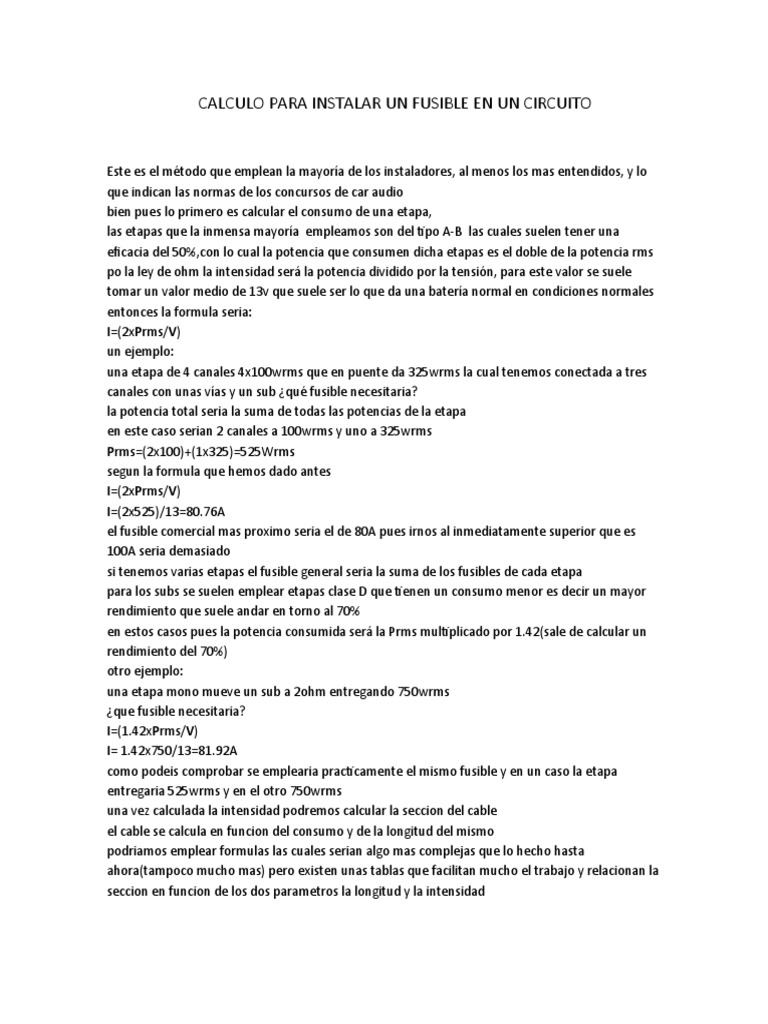 CALCULO PARA INSTALAR UN FUSIBLE EN UN CIRCUITO

Este es el método que emplean la mayoría de los instaladores, al menos los mas entendidos, y lo que indican las normas de los concursos de car audio
bien pues lo primero es calcular el consumo de una etapa,
las etapas que la inmensa mayoría empleamos son del tipo A-B las cuales suelen tener una eficacia del 50%,con lo cual la potencia que consumen dicha etapas es el doble de la potencia rms
po la ley de ohm la intensidad será la potencia dividido por la tensión, para este valor se suele tomar un valor medio de 13v que suele ser lo que da una batería normal en condiciones normales
entonces la formula seria:
I=(2xPrms/V)
un ejemplo:
una etapa de 4 canales 4x100wrms que en puente da 325wrms la cual tenemos conectada a tres canales con unas vías y un sub ¿qué fusible necesitaria?
la potencia total seria la suma de todas las potencias de la etapa
en este caso serian 2 canales a 100wrms y uno a 325wrms
Prms=(2x100)+(1x325)=525Wrms
segun la formula que hemos dado antes
I=(2xPrms/V)
I=(2x525)/13=80.76A
el fusible comercial mas proximo seria el de 80A pues irnos al inmediatamente superior que es 100A seria demasiado
si tenemos varias etapas el fusible general seria la suma de los fusibles de cada etapa
para los subs se suelen emplear etapas clase D que tienen un consumo menor es decir un mayor rendimiento que suele andar en torno al 70%
en estos casos pues la potencia consumida será la Prms multiplicado por 1.42(sale de calcular un rendimiento del 70%)
otro ejemplo:
una etapa mono mueve un sub a 2ohm entregando 750wrms
¿que fusible necesitaria?
I=(1.42xPrms/V)
I= 1.42x750/13=81.92A
como podeis comprobar se emplearia practicamente el mismo fusible y en un caso la etapa entregaria 525wrms y en el otro 750wrms
una vez calculada la intensidad podremos calcular la seccion del cable
el cable se calcula en funcion del consumo y de la longitud del mismo
podriamos emplear formulas las cuales serian algo mas complejas que lo hecho hasta ahora(tampoco mucho mas) pero existen unas tablas que facilitan mucho el trabajo y relacionan la seccion en funcion de los dos parametros la longitud y la intensidad